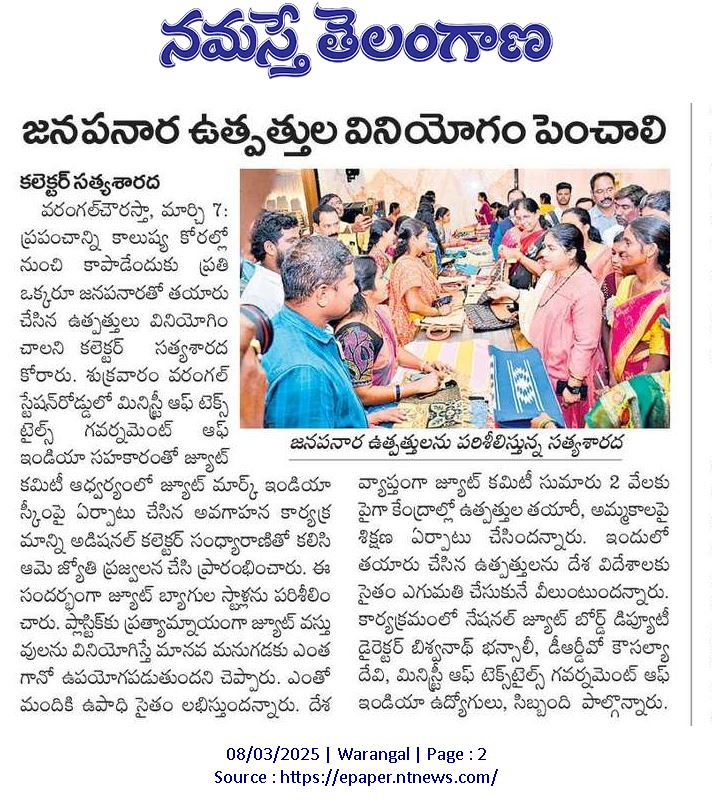 నమస్తే తెలంగాణ

జనపనార ఉత్పత్తుల వినియోగం పెంచాలి

కలెక్టర్ సత్యశారద

వరంగల్‌చౌరస్తా, మార్చి 7: ప్రపంచాన్ని కాలుష్య కోరల్లో నుంచి కాపాడేందుకు ప్రతి ఒక్కరూ జనపనారతో తయారు చేసిన ఉత్పత్తులు వినియోగించాలని కలెక్టర్ సత్యశారద కోరారు. శుక్రవారం వరంగల్ స్టేషన్‌రోడ్డులో మినిస్ట్రీ ఆఫ్ టెక్స్‌టైల్స్ గవర్నమెంట్ ఆఫ్ ఇండియా సహకారంతో జ్యూట్ కమిటీ ఆధ్వర్యంలో జ్యూట్ మార్క్ ఇండియా స్కీంపై ఏర్పాటు చేసిన అవగాహన కార్యక్రమాన్ని అడిషనల్ కలెక్టర్ సంధ్యారాణితో కలిసి ఆమె జ్యోతి ప్రజ్వలన చేసి ప్రారంభించారు. ఈ సందర్భంగా జ్యూట్ బ్యాగుల స్టాళ్లను పరిశీలించారు. ప్లాస్టిక్‌కు ప్రత్యామ్నాయంగా జ్యూట్ వస్తువులను వినియోగిస్తే మానవ మనుగడకు ఎంతగానో ఉపయోగపడుతుందని చెప్పారు. ఎంతో మందికి ఉపాధి సైతం లభిస్తుందన్నారు. దేశ

జనపనార ఉత్పత్తులను పరిశీలిస్తున్న సత్యశారద

వ్యాప్తంగా జ్యూట్ కమిటీ సుమారు 2 వేలకు పైగా కేంద్రాల్లో ఉత్పత్తుల తయారీ, అమ్మకాలపై శిక్షణ ఏర్పాటు చేసిందన్నారు. ఇందులో తయారు చేసిన ఉత్పత్తులను దేశ విదేశాలకు సైతం ఎగుమతి చేసుకునే వీలుంటుందన్నారు. కార్యక్రమంలో నేషనల్ జ్యూట్ బోర్డ్ డిప్యూటీ డైరెక్టర్ బిశ్వనాథ్ భన్సాలీ, డీఆర్డీవో కౌసల్యాదేవి, మినిస్ట్రీ ఆఫ్ టెక్స్‌టైల్స్ గవర్నమెంట్ ఆఫ్ ఇండియా ఉద్యోగులు, సిబ్బంది పాల్గొన్నారు.

08/03/2025 | Warangal | Page : 2
Source : https://epaper.ntnews.com/